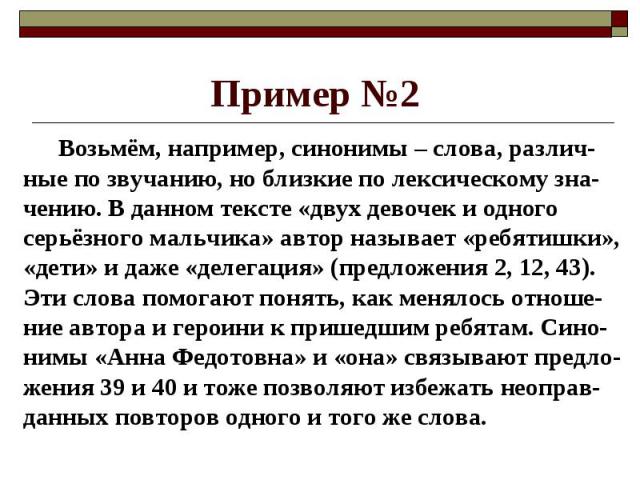 Пример №2

Возьмём, например, синонимы – слова, различные по звучанию, но близкие по лексическому значению. В данном тексте «двух девочек и одного серьёзного мальчика» автор называет «ребятишки», «дети» и даже «делегация» (предложения 2, 12, 43). Эти слова помогают понять, как менялось отношение автора и героини к пришедшим ребятам. Синонимы «Анна Федотовна» и «она» связывают предложения 39 и 40 и тоже позволяют избежать неоправданных повторов одного и того же слова.